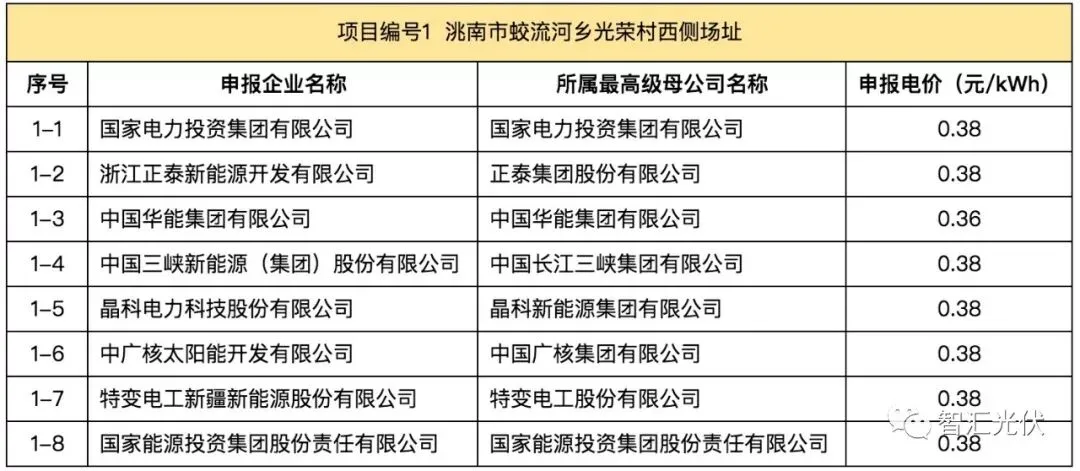 项目编号1 洮南市蛟流河乡光荣村西侧场址

| 序号 | 申报企业名称 | 所属最高级母公司名称 | 申报电价（元/kWh） |
|---|---|---|---|
| 1-1 | 国家电力投资集团有限公司 | 国家电力投资集团有限公司 | 0.38 |
| 1-2 | 浙江正泰新能源开发有限公司 | 正泰集团股份有限公司 | 0.38 |
| 1-3 | 中国华能集团有限公司 | 中国华能集团有限公司 | 0.36 |
| 1-4 | 中国三峡新能源（集团）股份有限公司 | 中国长江三峡集团有限公司 | 0.38 |
| 1-5 | 晶科电力科技股份有限公司 | 晶科新能源集团有限公司 | 0.38 |
| 1-6 | 中广核太阳能开发有限公司 | 中国广核集团有限公司 | 0.38 |
| 1-7 | 特变电工新疆新能源股份有限公司 | 特变电工股份有限公司 | 0.38 |
| 1-8 | 国家能源投资集团股份责任有限公司 | 国家能源投资集团股份责任有限公司 | 0.38 |

智汇光伏